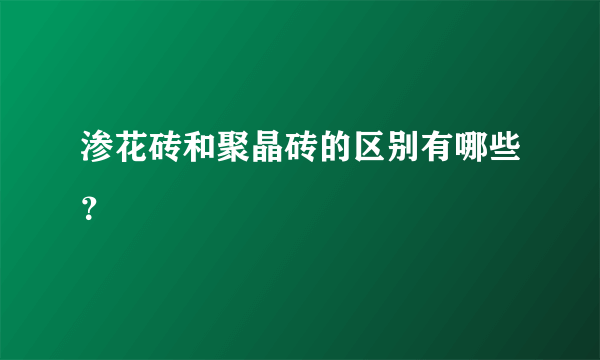 渗花砖和聚晶砖的区别有哪些？